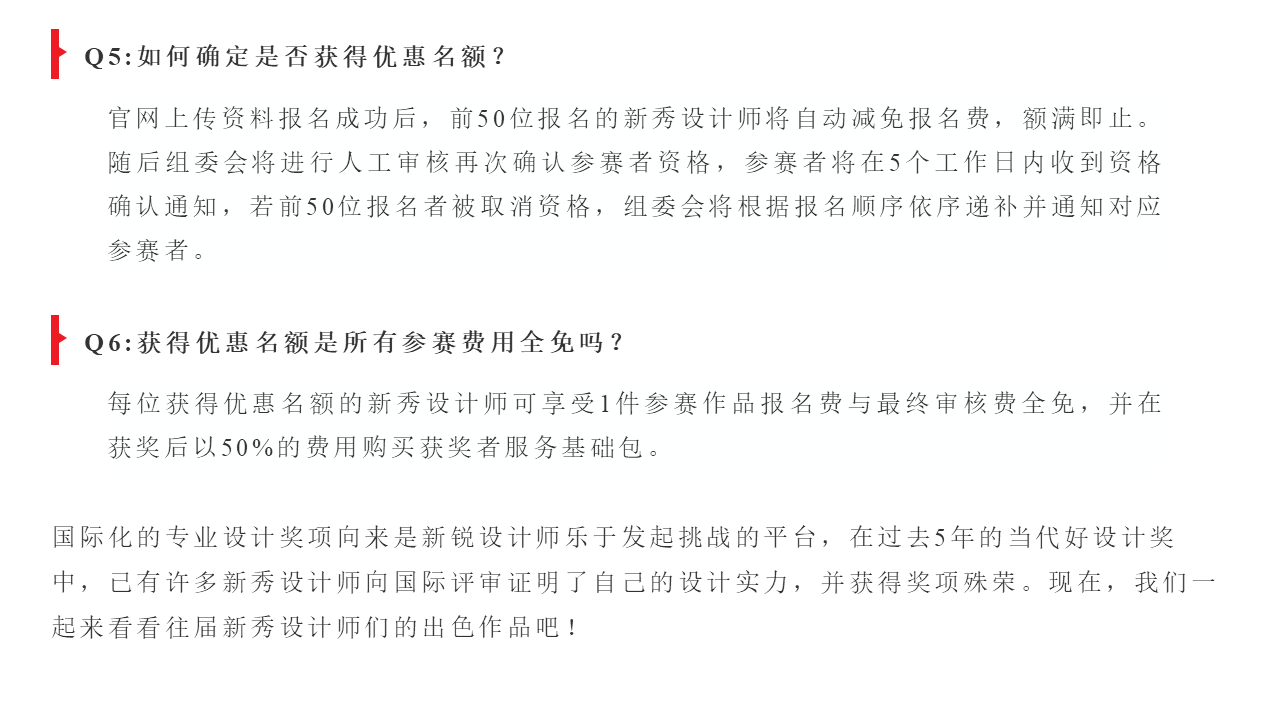 Q5:如何确定是否获得优惠名额？

官网上传资料报名成功后，前50位报名的新秀设计师将自动减免报名费，额满即止。随后组委会将进行人工审核再次确认参赛者资格，参赛者将在5个工作日内收到资格确认通知，若前50位报名者被取消资格，组委会将根据报名顺序依序递补并通知对应参赛者。

Q6:获得优惠名额是所有参赛费用全免吗？

每位获得优惠名额的新秀设计师可享受1件参赛作品报名费与最终审核费全免，并在获奖后以50%的费用购买获奖者服务基础包。

国际化的专业设计奖项向来是新锐设计师乐于发起挑战的平台，在过去5年的当代好设计奖中，已有许多新秀设计师向国际评审证明了自己的设计实力，并获得奖项殊荣。现在，我们一起来看看往届新秀设计师们的出色作品吧！